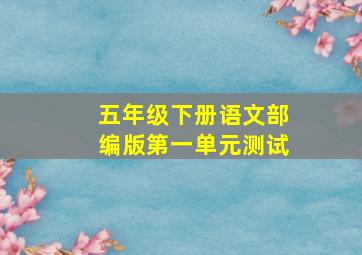 五年级下册语文部编版第一单元测试